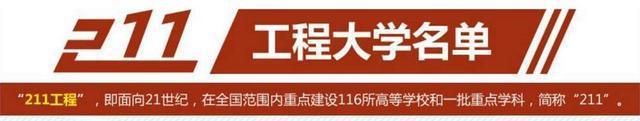 211 工程大学名单

“211工程”，即面向21世纪，在全国范围内重点建设116所高等学校和一批重点学科，简称“211”。